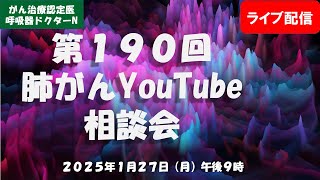 がん治療認定医
呼吸器ドクターN

ライブ配信

第190回
肺がんYouTube
相談会

2025年1月27日（月）午後9時